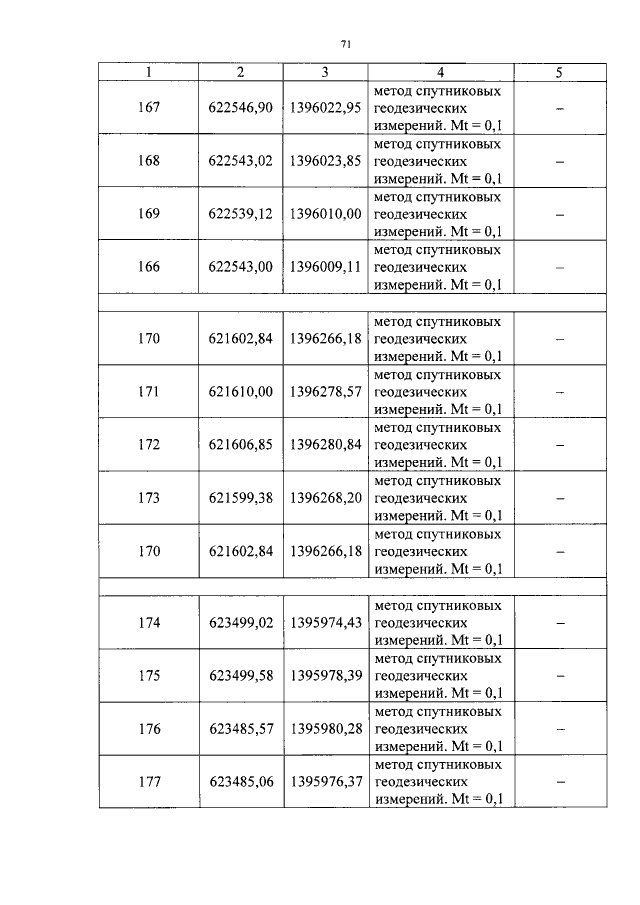 71

| 1 | 2 | 3 | 4 | 5 |
|---|---|---|---|---|
| 167 | 622546,90 | 1396022,95 | метод спутниковых геодезических измерений. Mt = 0,1 | – |
| 168 | 622543,02 | 1396023,85 | метод спутниковых геодезических измерений. Mt = 0,1 | – |
| 169 | 622539,12 | 1396010,00 | метод спутниковых геодезических измерений. Mt = 0,1 | – |
| 166 | 622543,00 | 1396009,11 | метод спутниковых геодезических измерений. Mt = 0,1 | – |
| | | | | |
| 170 | 621602,84 | 1396266,18 | метод спутниковых геодезических измерений. Mt = 0,1 | – |
| 171 | 621610,00 | 1396278,57 | метод спутниковых геодезических измерений. Mt = 0,1 | – |
| 172 | 621606,85 | 1396280,84 | метод спутниковых геодезических измерений. Mt = 0,1 | – |
| 173 | 621599,38 | 1396268,20 | метод спутниковых геодезических измерений. Mt = 0,1 | – |
| 170 | 621602,84 | 1396266,18 | метод спутниковых геодезических измерений. Mt = 0,1 | – |
| | | | | |
| 174 | 623499,02 | 1395974,43 | метод спутниковых геодезических измерений. Mt = 0,1 | – |
| 175 | 623499,58 | 1395978,39 | метод спутниковых геодезических измерений. Mt = 0,1 | – |
| 176 | 623485,57 | 1395980,28 | метод спутниковых геодезических измерений. Mt = 0,1 | – |
| 177 | 623485,06 | 1395976,37 | метод спутниковых геодезических измерений. Mt = 0,1 | – |